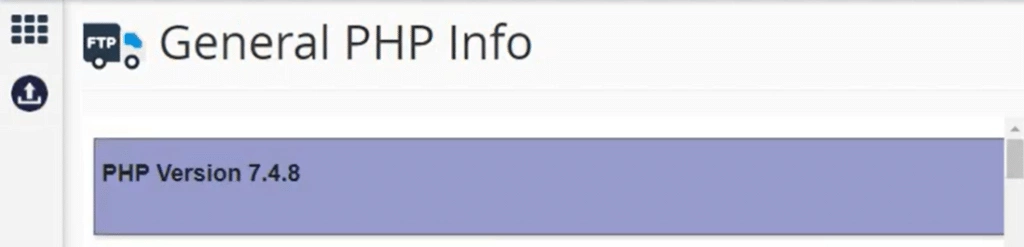 FTP

General PHP Info

PHP Version 7.4.8